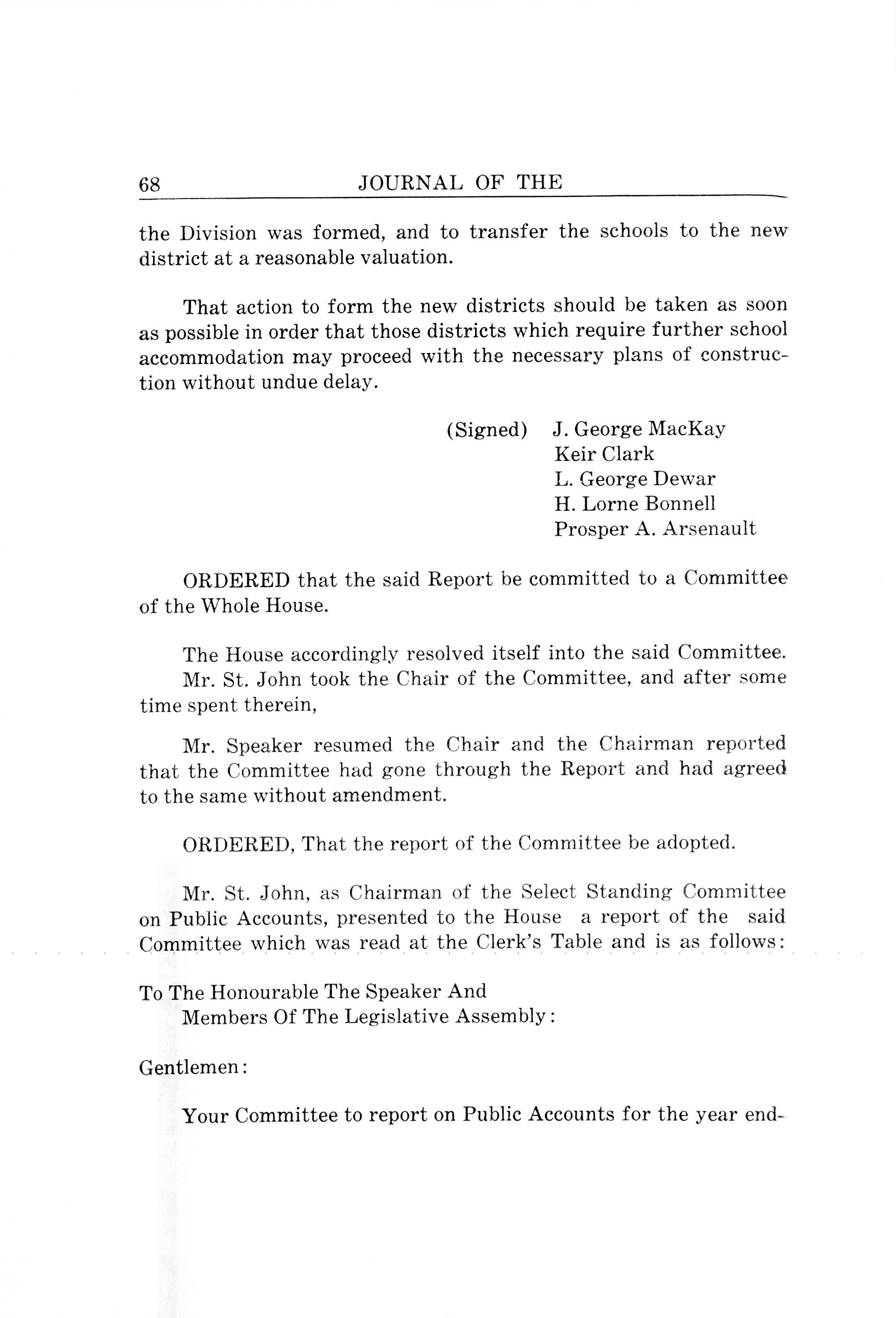 68 JOURNAL OF THE

the Division was formed, and to transfer the schools to the new district at a reasonable valuation.

That action to form the new districts should be taken as soon as possible in order that those districts which require further school accommodation may proceed with the necessary plans of construction without undue delay.

(Signed) J. George MacKay
Keir Clark
L. George Dewar
H. Lorne Bonnell
Prosper A. Arsenault

ORDERED that the said Report be committed to a Committee of the Whole House.

The House accordingly resolved itself into the said Committee.
Mr. St. John took the Chair of the Committee, and after some time spent therein,

Mr. Speaker resumed the Chair and the Chairman reported that the Committee had gone through the Report and had agreed to the same without amendment.

ORDERED, That the report of the Committee be adopted.

Mr. St. John, as Chairman of the Select Standing Committee on Public Accounts, presented to the House a report of the said Committee which was read at the Clerk's Table and is as follows:

To The Honourable The Speaker And
Members Of The Legislative Assembly:

Gentlemen:

Your Committee to report on Public Accounts for the year end-